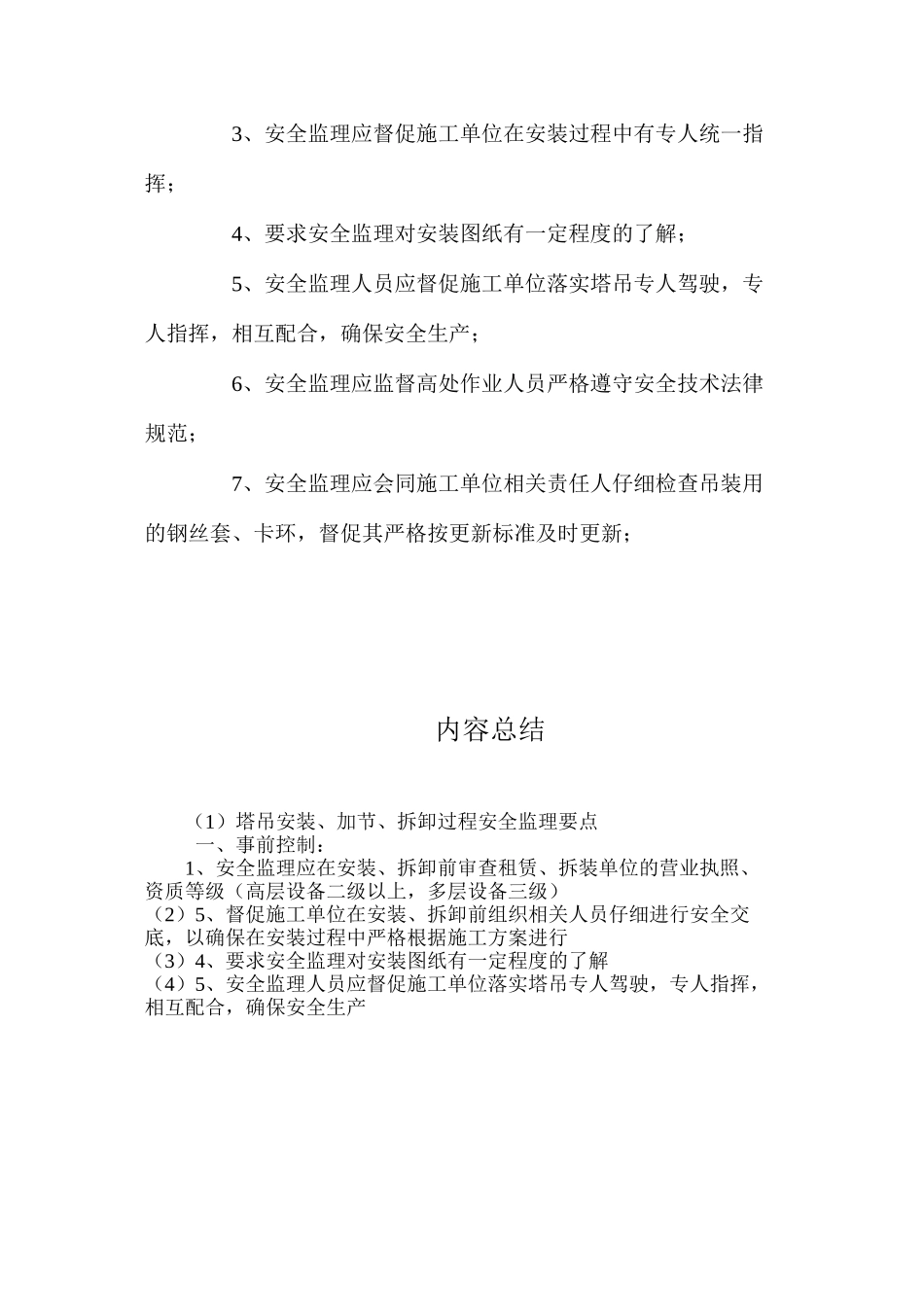 3、安全监理应督促施工单位在安装过程中有专人统一指挥；

4、要求安全监理对安装图纸有一定程度的了解；

5、安全监理人员应督促施工单位落实塔吊专人驾驶，专人指挥，相互配合，确保安全生产；

6、安全监理应监督高处作业人员严格遵守安全技术法律规范；

7、安全监理应会同施工单位相关责任人仔细检查吊装用的钢丝套、卡环，督促其严格按更新标准及时更新；

内容总结

（1）塔吊安装、加节、拆卸过程安全监理要点
一、事前控制：
1、安全监理应在安装、拆卸前审查租赁、拆装单位的营业执照、资质等级（高层设备二级以上，多层设备三级）
（2）5、督促施工单位在安装、拆卸前组织相关人员仔细进行安全交底，以确保在安装过程中严格根据施工方案进行
（3）4、要求安全监理对安装图纸有一定程度的了解
（4）5、安全监理人员应督促施工单位落实塔吊专人驾驶，专人指挥，相互配合，确保安全生产